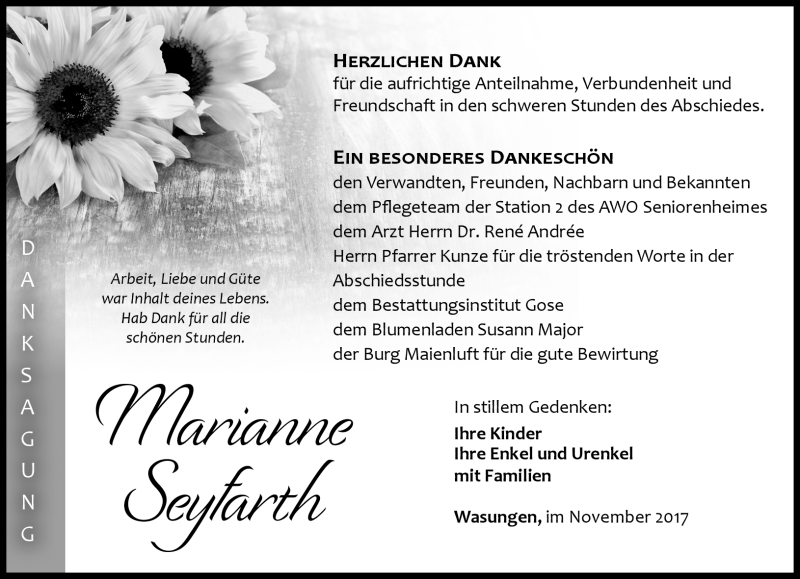 DANKSAGUNG

Arbeit, Liebe und Güte war Inhalt deines Lebens. Hab Dank für all die schönen Stunden.

HERZLICHEN DANK
für die aufrichtige Anteilnahme, Verbundenheit und Freundschaft in den schweren Stunden des Abschiedes.

EIN BESONDERES DANKESCHÖN
den Verwandten, Freunden, Nachbarn und Bekannten
dem Pflegeteam der Station 2 des AWO Seniorenheimes
dem Arzt Herrn Dr. René Andrée
Herrn Pfarrer Kunze für die tröstenden Worte in der Abschiedsstunde
dem Bestattungsinstitut Gose
dem Blumenladen Susann Major
der Burg Maienluft für die gute Bewirtung

Marianne Seyfarth

In stillem Gedenken:
Ihre Kinder
Ihre Enkel und Urenkel
mit Familien

Wasungen, im November 2017